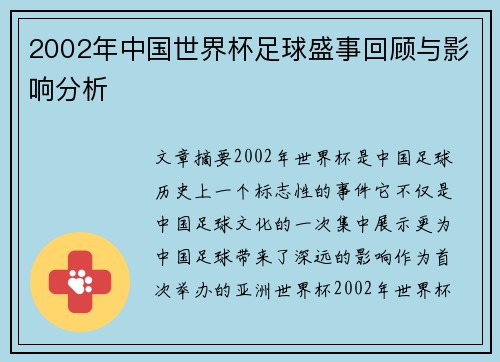 2002年中国世界杯足球盛事回顾与影响分析

文章摘要2002年世界杯是中国足球历史上一个标志性的事件它不仅是中国足球文化的一次集中展示更为中国足球带来了深远的影响作为首次举办的亚洲世界杯2002年世界杯